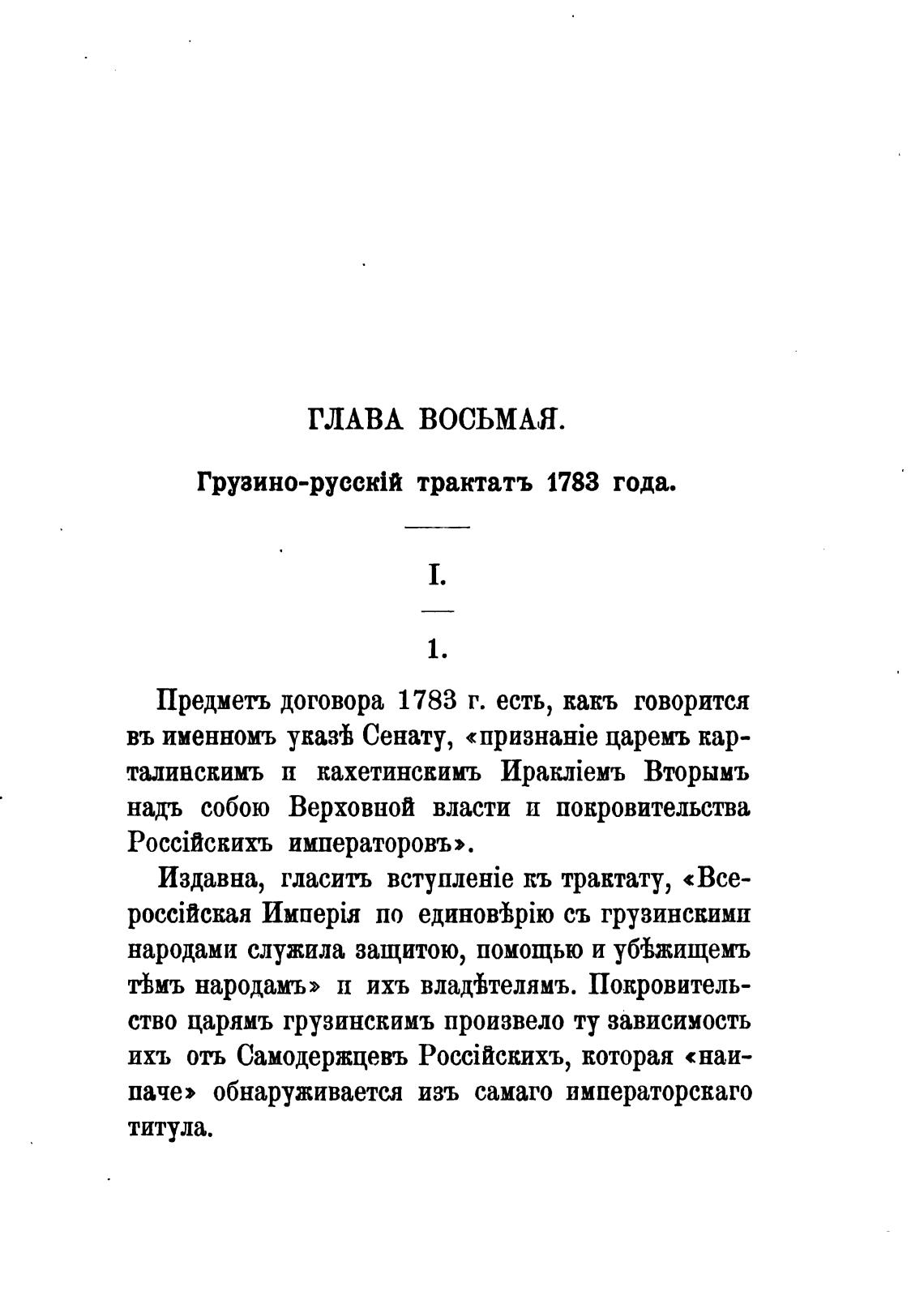 ГЛАВА ВОСЬМАЯ.

Грузино-русскій трактатъ 1783 года.

I.

1.

Предметъ договора 1783 г. есть, какъ говорится въ именномъ указѣ Сенату, «признаніе царемъ карталинскимъ и кахетинскимъ Иракліемъ Вторымъ надъ собою Верховной власти и покровительства Россійскихъ императоровъ».

Издавна, гласитъ вступленіе къ трактату, «Всероссійская Имперія по единовѣрію съ грузинскими народами служила защитою, помощью и убѣжищемъ тѣмъ народамъ» и ихъ владѣтелямъ. Покровительство царямъ грузинскимъ произвело ту зависимость ихъ отъ Самодержцевъ Россійскихъ, которая «наипаче» обнаруживается изъ самаго императорскаго титула.